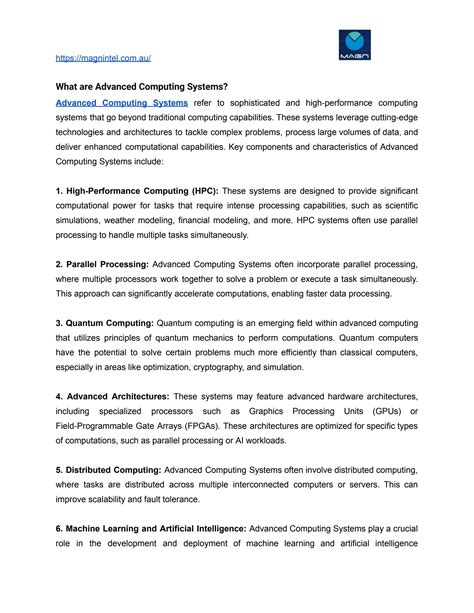 https://magnintel.com.au/

MAGN

What are Advanced Computing Systems?

Advanced Computing Systems refer to sophisticated and high-performance computing systems that go beyond traditional computing capabilities. These systems leverage cutting-edge technologies and architectures to tackle complex problems, process large volumes of data, and deliver enhanced computational capabilities. Key components and characteristics of Advanced Computing Systems include:

1. High-Performance Computing (HPC): These systems are designed to provide significant computational power for tasks that require intense processing capabilities, such as scientific simulations, weather modeling, financial modeling, and more. HPC systems often use parallel processing to handle multiple tasks simultaneously.

2. Parallel Processing: Advanced Computing Systems often incorporate parallel processing, where multiple processors work together to solve a problem or execute a task simultaneously. This approach can significantly accelerate computations, enabling faster data processing.

3. Quantum Computing: Quantum computing is an emerging field within advanced computing that utilizes principles of quantum mechanics to perform computations. Quantum computers have the potential to solve certain problems much more efficiently than classical computers, especially in areas like optimization, cryptography, and simulation.

4. Advanced Architectures: These systems may feature advanced hardware architectures, including specialized processors such as Graphics Processing Units (GPUs) or Field-Programmable Gate Arrays (FPGAs). These architectures are optimized for specific types of computations, such as parallel processing or AI workloads.

5. Distributed Computing: Advanced Computing Systems often involve distributed computing, where tasks are distributed across multiple interconnected computers or servers. This can improve scalability and fault tolerance.

6. Machine Learning and Artificial Intelligence: Advanced Computing Systems play a crucial role in the development and deployment of machine learning and artificial intelligence